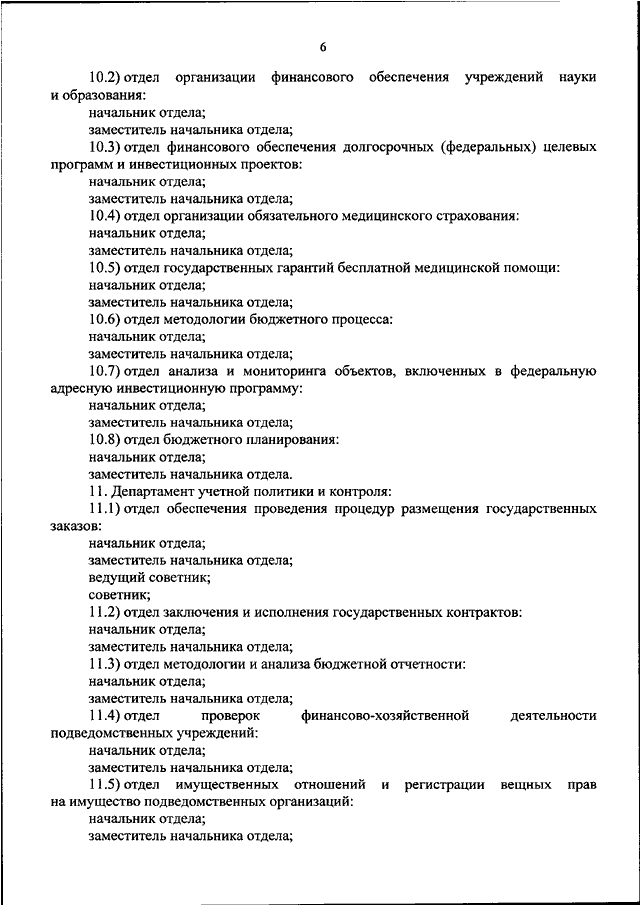 6

10.2) отдел организации финансового обеспечения учреждений науки и образования:

начальник отдела;

заместитель начальника отдела;

10.3) отдел финансового обеспечения долгосрочных (федеральных) целевых программ и инвестиционных проектов:

начальник отдела;

заместитель начальника отдела;

10.4) отдел организации обязательного медицинского страхования:

начальник отдела;

заместитель начальника отдела;

10.5) отдел государственных гарантий бесплатной медицинской помощи:

начальник отдела;

заместитель начальника отдела;

10.6) отдел методологии бюджетного процесса:

начальник отдела;

заместитель начальника отдела;

10.7) отдел анализа и мониторинга объектов, включенных в федеральную адресную инвестиционную программу:

начальник отдела;

заместитель начальника отдела;

10.8) отдел бюджетного планирования:

начальник отдела;

заместитель начальника отдела.

11. Департамент учетной политики и контроля:

11.1) отдел обеспечения проведения процедур размещения государственных заказов:

начальник отдела;

заместитель начальника отдела;

ведущий советник;

советник;

11.2) отдел заключения и исполнения государственных контрактов:

начальник отдела;

заместитель начальника отдела;

11.3) отдел методологии и анализа бюджетной отчетности:

начальник отдела;

заместитель начальника отдела;

11.4) отдел проверок финансово-хозяйственной деятельности подведомственных учреждений:

начальник отдела;

заместитель начальника отдела;

11.5) отдел имущественных отношений и регистрации вещных прав на имущество подведомственных организаций:

начальник отдела;

заместитель начальника отдела;